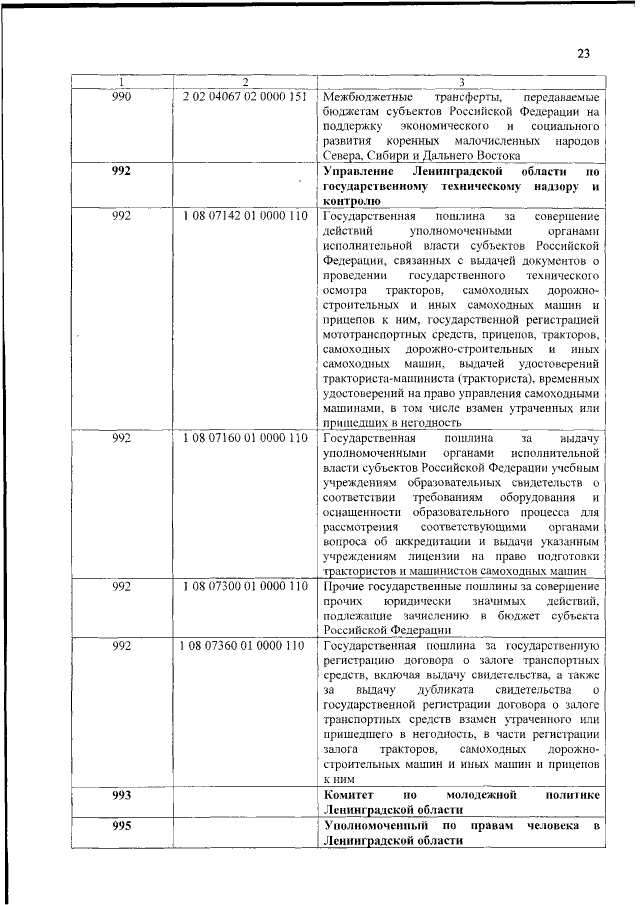 23

| 1 | 2 | 3 |
|---|---|---|
| 990 | 2 02 04067 02 0000 151 | Межбюджетные трансферты, передаваемые бюджетам субъектов Российской Федерации на поддержку экономического и социального развития коренных малочисленных народов Севера, Сибири и Дальнего Востока |
| **992** | | **Управление Ленинградской области по государственному техническому надзору и контролю** |
| 992 | 1 08 07142 01 0000 110 | Государственная пошлина за совершение действий уполномоченными органами исполнительной власти субъектов Российской Федерации, связанных с выдачей документов о проведении государственного технического осмотра тракторов, самоходных дорожно-строительных и иных самоходных машин и прицепов к ним, государственной регистрацией мототранспортных средств, прицепов, тракторов, самоходных дорожно-строительных и иных самоходных машин, выдачей удостоверений тракториста-машиниста (тракториста), временных удостоверений на право управления самоходными машинами, в том числе взамен утраченных или пришедших в негодность |
| 992 | 1 08 07160 01 0000 110 | Государственная пошлина за выдачу уполномоченными органами исполнительной власти субъектов Российской Федерации учебным учреждениям образовательных свидетельств о соответствии требованиям оборудования и оснащенности образовательного процесса для рассмотрения соответствующими органами вопроса об аккредитации и выдачи указанным учреждениям лицензии на право подготовки трактористов и машинистов самоходных машин |
| 992 | 1 08 07300 01 0000 110 | Прочие государственные пошлины за совершение прочих юридически значимых действий, подлежащие зачислению в бюджет субъекта Российской Федерации |
| 992 | 1 08 07360 01 0000 110 | Государственная пошлина за государственную регистрацию договора о залоге транспортных средств, включая выдачу свидетельства, а также за выдачу дубликата свидетельства о государственной регистрации договора о залоге транспортных средств взамен утраченного или пришедшего в негодность, в части регистрации залога тракторов, самоходных дорожно-строительных машин и иных машин и прицепов к ним |
| **993** | | **Комитет по молодежной политике Ленинградской области** |
| **995** | | **Уполномоченный по правам человека в Ленинградской области** |